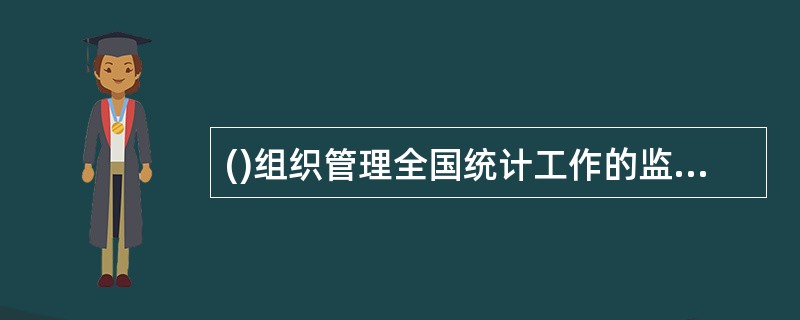 ()组织管理全国统计工作的监...